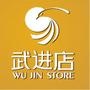 武进店
WU JIN STORE